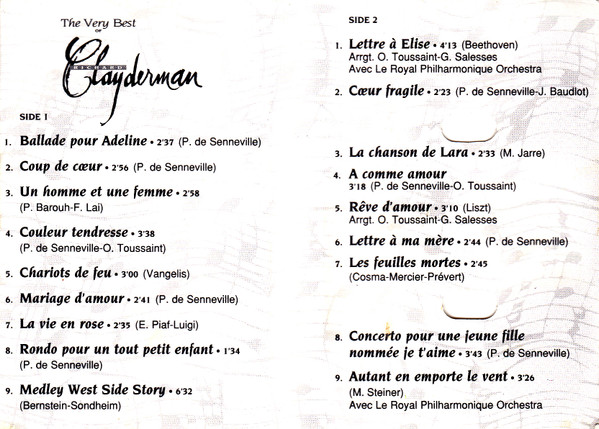 The Very Best
OF
RICHARD
Clayderman

SIDE 1

1. Ballade pour Adeline • 2'37 (P. de Senneville)

2. Coup de cœur • 2'56 (P. de Senneville)

3. Un homme et une femme • 2'58
(P. Barouh-F. Lai)

4. Couleur tendresse • 3'38
(P. de Senneville-O. Toussaint)

5. Chariots de feu • 3'00 (Vangelis)

6. Mariage d'amour • 2'41 (P. de Senneville)

7. La vie en rose • 2'35 (E. Piaf-Luigi)

8. Rondo pour un tout petit enfant • 1'34
(P. de Senneville)

9. Medley West Side Story • 6'32
(Bernstein-Sondheim)

SIDE 2

1. Lettre à Elise • 4'13 (Beethoven)
Arrgt. O. Toussaint-G. Salesses
Avec Le Royal Philharmonique Orchestra

2. Cœur fragile • 2'23 (P. de Senneville-J. Baudlot)

3. La chanson de Lara • 2'33 (M. Jarre)

4. A comme amour
3'18 (P. de Senneville-O. Toussaint)

5. Rêve d'amour • 3'10 (Liszt)
Arrgt. O. Toussaint-G. Salesses

6. Lettre à ma mère • 2'44 (P. de Senneville)

7. Les feuilles mortes • 2'45
(Cosma-Mercier-Prévert)

8. Concerto pour une jeune fille nommée je t'aime • 3'43 (P. de Senneville)

9. Autant en emporte le vent • 3'26
(M. Steiner)
Avec Le Royal Philharmonique Orchestra